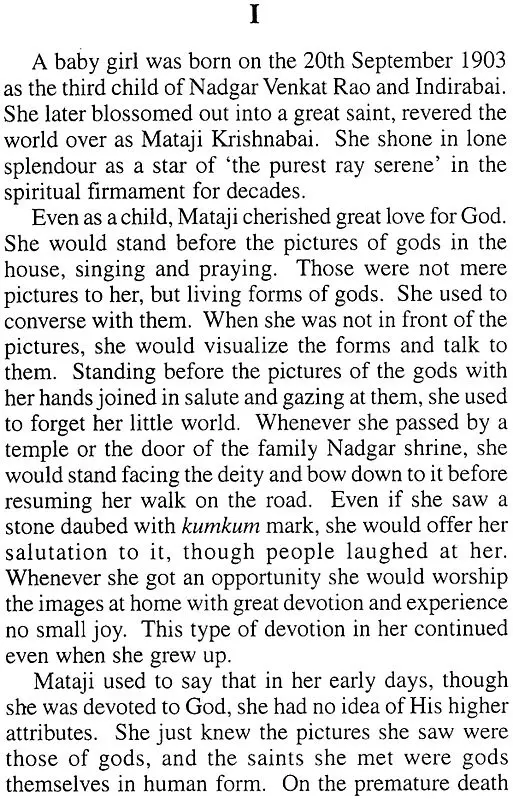 I

A baby girl was born on the 20th September 1903 as the third child of Nadgar Venkat Rao and Indirabai. She later blossomed out into a great saint, revered the world over as Mataji Krishnabai. She shone in lone splendour as a star of 'the purest ray serene' in the spiritual firmament for decades.

Even as a child, Mataji cherished great love for God. She would stand before the pictures of gods in the house, singing and praying. Those were not mere pictures to her, but living forms of gods. She used to converse with them. When she was not in front of the pictures, she would visualize the forms and talk to them. Standing before the pictures of the gods with her hands joined in salute and gazing at them, she used to forget her little world. Whenever she passed by a temple or the door of the family Nadgar shrine, she would stand facing the deity and bow down to it before resuming her walk on the road. Even if she saw a stone daubed with kumkum mark, she would offer her salutation to it, though people laughed at her. Whenever she got an opportunity she would worship the images at home with great devotion and experience no small joy. This type of devotion in her continued even when she grew up.

Mataji used to say that in her early days, though she was devoted to God, she had no idea of His higher attributes. She just knew the pictures she saw were those of gods, and the saints she met were gods themselves in human form. On the premature death